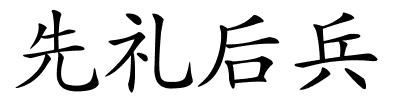 先礼后兵